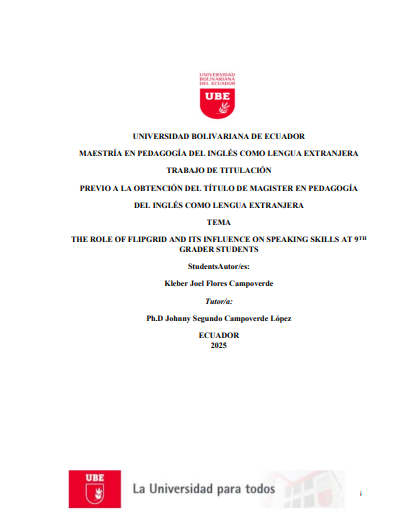 UNIVERSIDAD BOLIVARIANA DEL ECUADOR

UBE

UNIVERSIDAD BOLIVARIANA DE ECUADOR

MAESTRÍA EN PEDAGOGÍA DEL INGLÉS COMO LENGUA EXTRANJERA

TRABAJO DE TITULACIÓN

PREVIO A LA OBTENCIÓN DEL TÍTULO DE MAGISTER EN PEDAGOGÍA

DEL INGLÉS COMO LENGUA EXTRANJERA

TEMA

THE ROLE OF FLIPGRID AND ITS INFLUENCE ON SPEAKING SKILLS AT 9TH GRADER STUDENTS

StudentsAutor/es:

Kleber Joel Flores Campoverde

Tutor/a:

Ph.D Johnny Segundo Campoverde López

ECUADOR
2025

UBE

La Universidad para todos

i